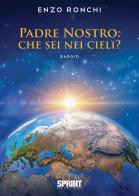 ENZO RONCHI

PADRE NOSTRO: CHE SEI NEI CIELI?

SAGGIO

SPRINT